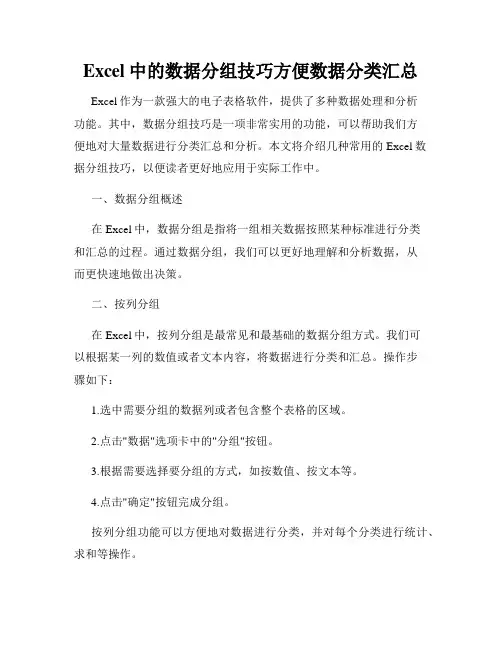 Excel 中的数据分组技巧方便数据分类汇总

Excel 作为一款强大的电子表格软件，提供了多种数据处理和分析功能。其中，数据分组技巧是一项非常实用的功能，可以帮助我们方便地对大量数据进行分类汇总和分析。本文将介绍几种常用的 Excel 数据分组技巧，以便读者更好地应用于实际工作中。

一、数据分组概述

在 Excel 中，数据分组是指将一组相关数据按照某种标准进行分类和汇总的过程。通过数据分组，我们可以更好地理解和分析数据，从而更快速地做出决策。

二、按列分组

在 Excel 中，按列分组是最常见和最基础的数据分组方式。我们可以根据某一列的数值或者文本内容，将数据进行分类和汇总。操作步骤如下：

1.选中需要分组的数据列或者包含整个表格的区域。

2.点击"数据"选项卡中的"分组"按钮。

3.根据需要选择要分组的方式，如按数值、按文本等。

4.点击"确定"按钮完成分组。

按列分组功能可以方便地对数据进行分类，并对每个分类进行统计、求和等操作。